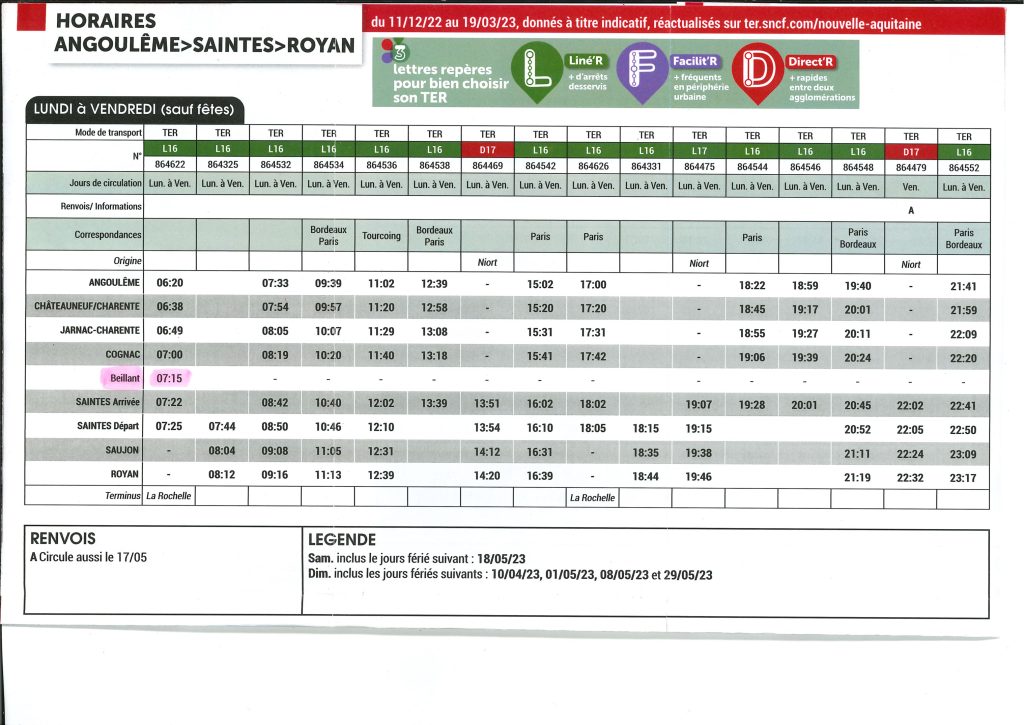 HORAIRES
ANGOULÊME>SAINTES>ROYAN

du 11/12/22 au 19/03/23, donnés à titre indicatif, réactualisés sur ter.sncf.com/nouvelle-aquitaine

3 lettres repères pour bien choisir son TER

L Liné'R + d'arrêts desservis

F Facilit'R + fréquents en périphérie urbaine

D Direct'R + rapides entre deux agglomérations

LUNDI à VENDREDI (sauf fêtes)

| Mode de transport | TER | TER | TER | TER | TER | TER | TER | TER | TER | TER | TER | TER | TER | TER | TER | TER |
|---|---|---|---|---|---|---|---|---|---|---|---|---|---|---|---|---|
| N° | L16 864622 | L16 864325 | L16 864532 | L16 864534 | L16 864536 | L16 864538 | D17 864469 | L16 864542 | L16 864626 | L16 864331 | L17 864475 | L16 864544 | L16 864546 | L16 864548 | D17 864479 | L16 864552 |
| Jours de circulation | Lun. à Ven. | Lun. à Ven. | Lun. à Ven. | Lun. à Ven. | Lun. à Ven. | Lun. à Ven. | Lun. à Ven. | Lun. à Ven. | Lun. à Ven. | Lun. à Ven. | Lun. à Ven. | Lun. à Ven. | Lun. à Ven. | Lun. à Ven. | Ven. | Lun. à Ven. |
| Renvois/ Informations | | | | | | | | | | | | | | | A | |
| Correspondances | | | | Bordeaux Paris | Tourcoing | Bordeaux Paris | | Paris | Paris | | | Paris | | Paris Bordeaux | | Paris Bordeaux |
| Origine | | | | | | | Niort | | | | Niort | | | | Niort | |
| ANGOULÊME | 06:20 | | 07:33 | 09:39 | 11:02 | 12:39 | - | 15:02 | 17:00 | | - | 18:22 | 18:59 | 19:40 | - | 21:41 |
| CHÂTEAUNEUF/CHARENTE | 06:38 | | 07:54 | 09:57 | 11:20 | 12:58 | - | 15:20 | 17:20 | | - | 18:45 | 19:17 | 20:01 | - | 21:59 |
| JARNAC-CHARENTE | 06:49 | | 08:05 | 10:07 | 11:29 | 13:08 | - | 15:31 | 17:31 | | - | 18:55 | 19:27 | 20:11 | - | 22:09 |
| COGNAC | 07:00 | | 08:19 | 10:20 | 11:40 | 13:18 | - | 15:41 | 17:42 | | - | 19:06 | 19:39 | 20:24 | - | 22:20 |
| Beillant | 07:15 | | - | - | - | - | - | - | - | | - | - | - | - | - | - |
| SAINTES Arrivée | 07:22 | | 08:42 | 10:40 | 12:02 | 13:39 | 13:51 | 16:02 | 18:02 | | 19:07 | 19:28 | 20:01 | 20:45 | 22:02 | 22:41 |
| SAINTES Départ | 07:25 | 07:44 | 08:50 | 10:46 | 12:10 | | 13:54 | 16:10 | 18:05 | 18:15 | 19:15 | | | 20:52 | 22:05 | 22:50 |
| SAUJON | - | 08:04 | 09:08 | 11:05 | 12:31 | | 14:12 | 16:31 | - | 18:35 | 19:38 | | | 21:11 | 22:24 | 23:09 |
| ROYAN | - | 08:12 | 09:16 | 11:13 | 12:39 | | 14:20 | 16:39 | - | 18:44 | 19:46 | | | 21:19 | 22:32 | 23:17 |
| Terminus | La Rochelle | | | | | | | | La Rochelle | | | | | | | |

RENVOIS
A Circule aussi le 17/05

LEGENDE
Sam. inclus le jours férié suivant : 18/05/23
Dim. inclus les jours fériés suivants : 10/04/23, 01/05/23, 08/05/23 et 29/05/23